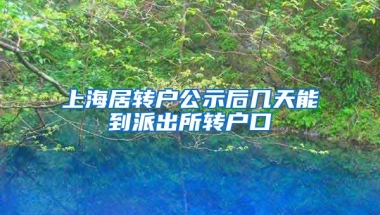 上海居转户公示后几天能到派出所转户口